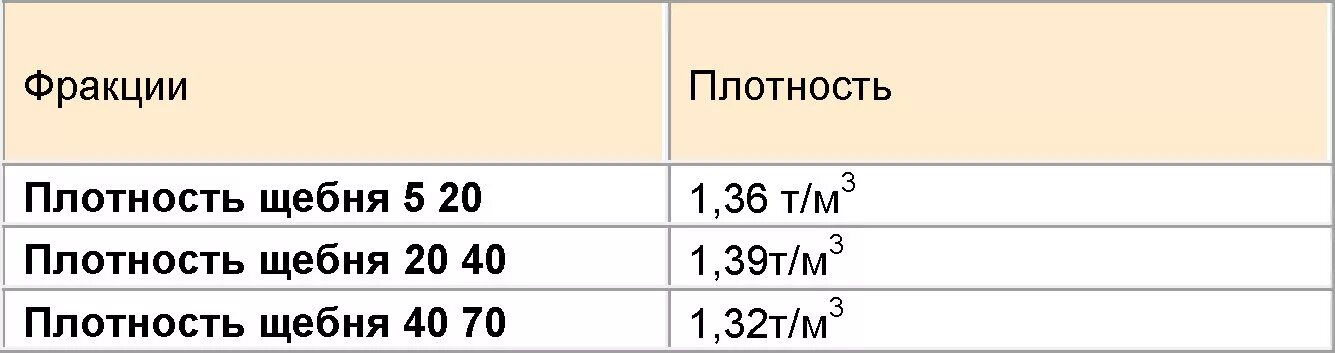 | Фракции | Плотность |
|---|---|
| **Плотность щебня 5 20** | 1,36 т/м$^3$ |
| **Плотность щебня 20 40** | 1,39т/м$^3$ |
| **Плотность щебня 40 70** | 1,32т/м$^3$ |